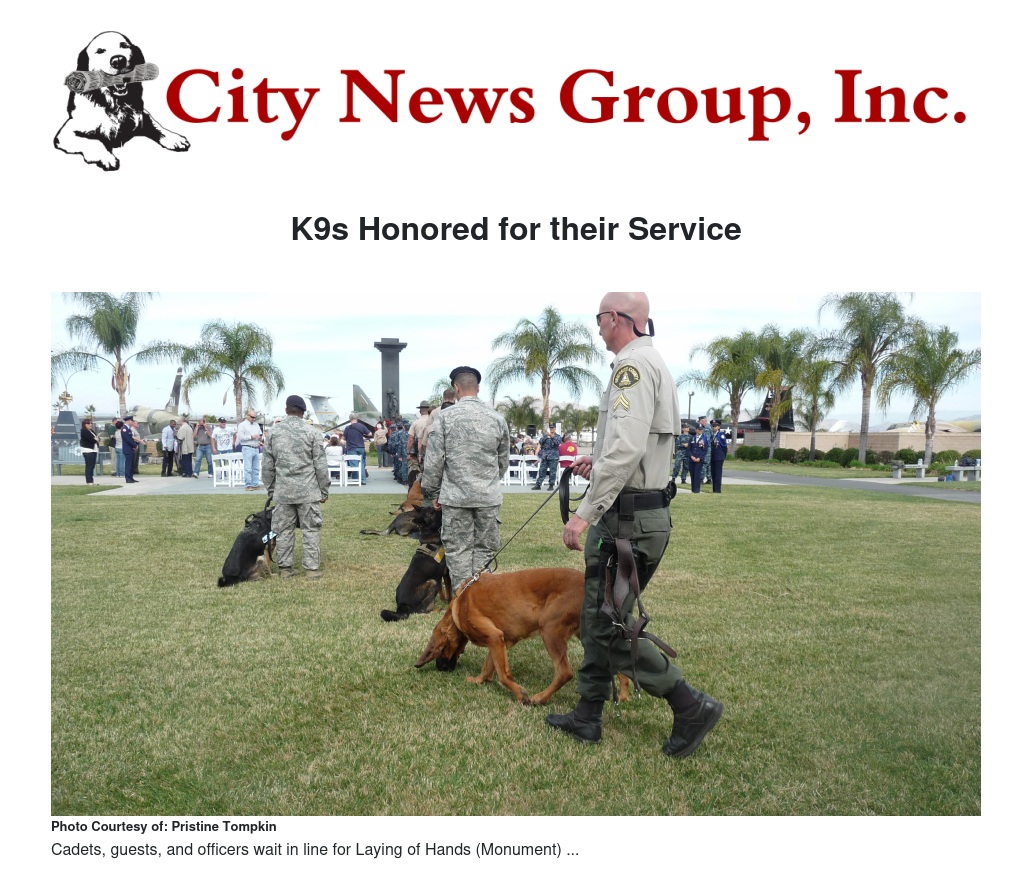 City News Group, Inc.

K9s Honored for their Service

Photo Courtesy of: Pristine Tompkin

Cadets, guests, and officers wait in line for Laying of Hands (Monument) ...